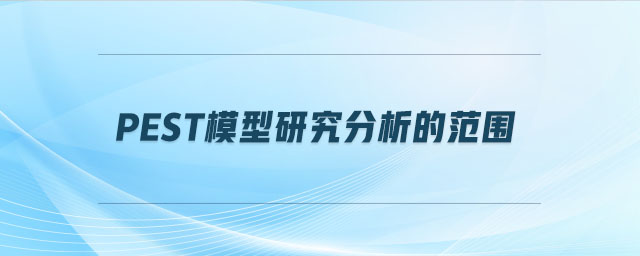 PEST模型研究分析的范围